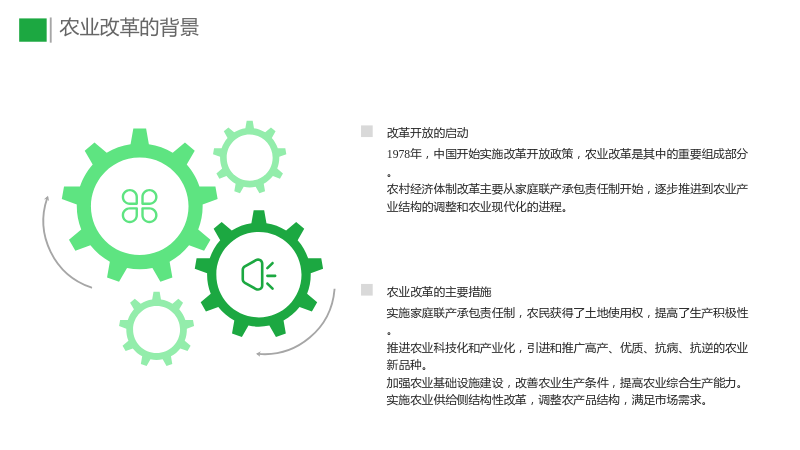 农业改革的背景

改革开放的启动

1978年，中国开始实施改革开放政策，农业改革是其中的重要组成部分。

农村经济体制改革主要从家庭联产承包责任制开始，逐步推进到农业产业结构的调整和农业现代化的进程。

农业改革的主要措施

实施家庭联产承包责任制，农民获得了土地使用权，提高了生产积极性。

推进农业科技化和产业化，引进和推广高产、优质、抗病、抗逆的农业新品种。

加强农业基础设施建设，改善农业生产条件，提高农业综合生产能力。

实施农业供给侧结构性改革，调整农产品结构，满足市场需求。